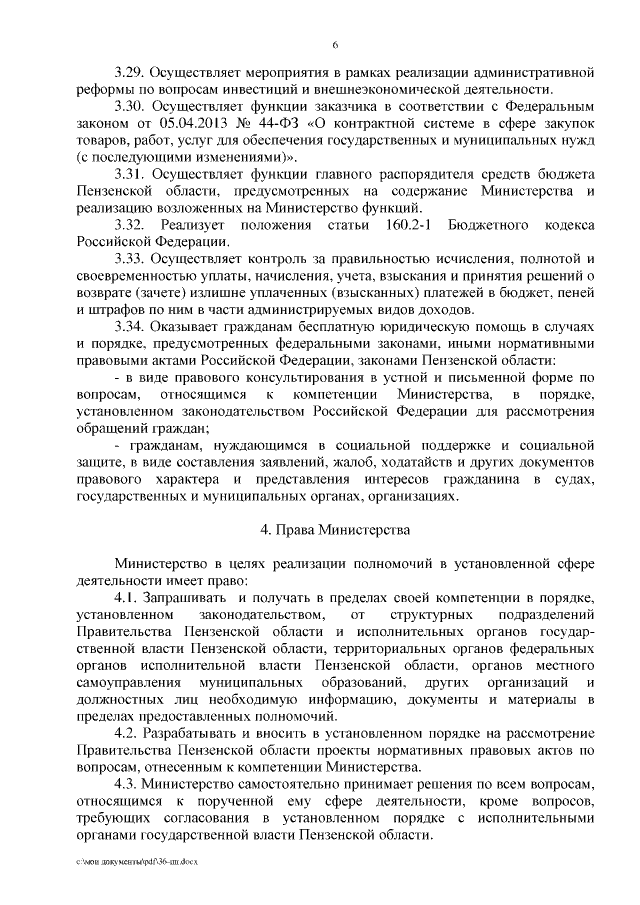 6

3.29. Осуществляет мероприятия в рамках реализации административной реформы по вопросам инвестиций и внешнеэкономической деятельности.

3.30. Осуществляет функции заказчика в соответствии с Федеральным законом от 05.04.2013 № 44-ФЗ «О контрактной системе в сфере закупок товаров, работ, услуг для обеспечения государственных и муниципальных нужд (с последующими изменениями)».

3.31. Осуществляет функции главного распорядителя средств бюджета Пензенской области, предусмотренных на содержание Министерства и реализацию возложенных на Министерство функций.

3.32. Реализует положения статьи 160.2-1 Бюджетного кодекса Российской Федерации.

3.33. Осуществляет контроль за правильностью исчисления, полнотой и своевременностью уплаты, начисления, учета, взыскания и принятия решений о возврате (зачете) излишне уплаченных (взысканных) платежей в бюджет, пеней и штрафов по ним в части администрируемых видов доходов.

3.34. Оказывает гражданам бесплатную юридическую помощь в случаях и порядке, предусмотренных федеральными законами, иными нормативными правовыми актами Российской Федерации, законами Пензенской области:

- в виде правового консультирования в устной и письменной форме по вопросам, относящимся к компетенции Министерства, в порядке, установленном законодательством Российской Федерации для рассмотрения обращений граждан;

- гражданам, нуждающимся в социальной поддержке и социальной защите, в виде составления заявлений, жалоб, ходатайств и других документов правового характера и представления интересов гражданина в судах, государственных и муниципальных органах, организациях.

4. Права Министерства

Министерство в целях реализации полномочий в установленной сфере деятельности имеет право:

4.1. Запрашивать и получать в пределах своей компетенции в порядке, установленном законодательством, от структурных подразделений Правительства Пензенской области и исполнительных органов государственной власти Пензенской области, территориальных органов федеральных органов исполнительной власти Пензенской области, органов местного самоуправления муниципальных образований, других организаций и должностных лиц необходимую информацию, документы и материалы в пределах предоставленных полномочий.

4.2. Разрабатывать и вносить в установленном порядке на рассмотрение Правительства Пензенской области проекты нормативных правовых актов по вопросам, отнесенным к компетенции Министерства.

4.3. Министерство самостоятельно принимает решения по всем вопросам, относящимся к порученной ему сфере деятельности, кроме вопросов, требующих согласования в установленном порядке с исполнительными органами государственной власти Пензенской области.

c:\мои документы\pdf\36-пп.docx